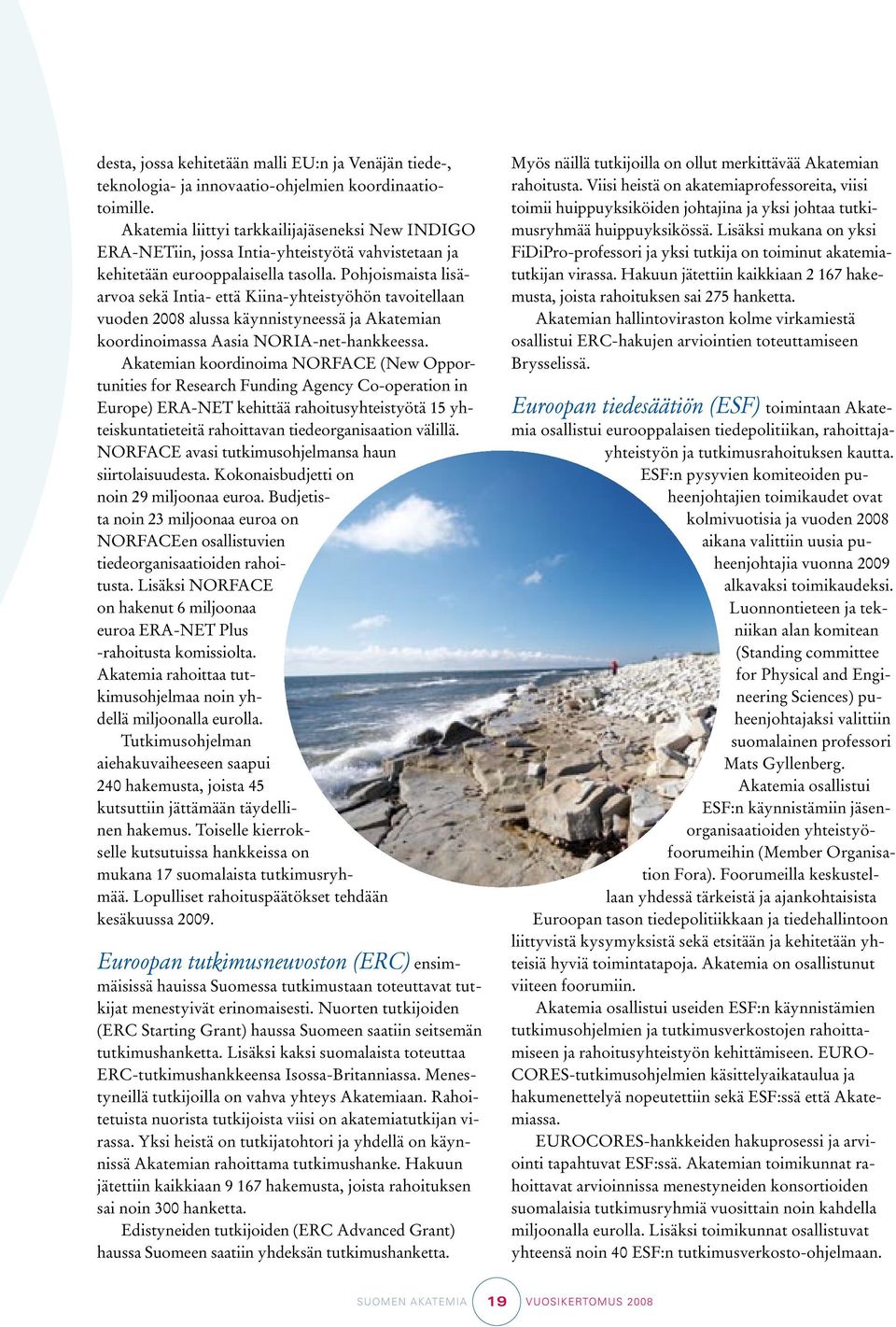 desta, jossa kehitetään malli EU:n ja Venäjän tiede-, teknologia- ja innovaatio-ohjelmien koordinaatiotoimille.

Akatemia liittyi tarkkailijajäseneksi New INDIGO ERA-NETiin, jossa Intia-yhteistyötä vahvistetaan ja kehitetään eurooppalaisella tasolla. Pohjoismaista lisäarvoa sekä Intia- että Kiina-yhteistyöhön tavoitellaan vuoden 2008 alussa käynnistyneessä ja Akatemian koordinoimassa Aasia NORIA-net-hankkeessa.

Akatemian koordinoima NORFACE (New Opportunities for Research Funding Agency Co-operation in Europe) ERA-NET kehittää rahoitusyhteistyötä 15 yhteiskuntatieteitä rahoittavan tiedeorganisaation välillä. NORFACE avasi tutkimusohjelmansa haun siirtolaisuudesta. Kokonaisbudjetti on noin 29 miljoonaa euroa. Budjetista noin 23 miljoonaa euroa on NORFACEen osallistuvien tiedeorganisaatioiden rahoitusta. Lisäksi NORFACE on hakenut 6 miljoonaa euroa ERA-NET Plus -rahoitusta komissiolta. Akatemia rahoittaa tutkimusohjelmaa noin yhdellä miljoonalla eurolla. Tutkimusohjelman aiehakuvaiheeseen saapui 240 hakemusta, joista 45 kutsuttiin jättämään täydellinen hakemus. Toiselle kierrokselle kutsutuissa hankkeissa on mukana 17 suomalaista tutkimusryhmää. Lopulliset rahoituspäätökset tehdään kesäkuussa 2009.

Euroopan tutkimusneuvoston (ERC) ensimmäisissä hauissa Suomessa tutkimustaan toteuttavat tutkijat menestyivät erinomaisesti. Nuorten tutkijoiden (ERC Starting Grant) haussa Suomeen saatiin seitsemän tutkimushanketta. Lisäksi kaksi suomalaista toteuttaa ERC-tutkimushankkeensa Isossa-Britanniassa. Menestyneillä tutkijoilla on vahva yhteys Akatemiaan. Rahoitetuista nuorista tutkijoista viisi on akatemiatutkijan virassa. Yksi heistä on tutkijatohtori ja yhdellä on käynnissä Akatemian rahoittama tutkimushanke. Hakuun jätettiin kaikkiaan 9 167 hakemusta, joista rahoituksen sai noin 300 hanketta.

Edistyneiden tutkijoiden (ERC Advanced Grant) haussa Suomeen saatiin yhdeksän tutkimushanketta.

Myös näillä tutkijoilla on ollut merkittävää Akatemian rahoitusta. Viisi heistä on akatemiaprofessoreita, viisi toimii huippuyksiköiden johtajina ja yksi johtaa tutkimusryhmää huippuyksikössä. Lisäksi mukana on yksi FiDiPro-professori ja yksi tutkija on toiminut akatemiatutkijan virassa. Hakuun jätettiin kaikkiaan 2 167 hakemusta, joista rahoituksen sai 275 hanketta.

Akatemian hallintoviraston kolme virkamiestä osallistui ERC-hakujen arviointien toteuttamiseen Brysselissä.

Euroopan tiedesäätiön (ESF) toimintaan Akatemia osallistui eurooppalaisen tiedepolitiikan, rahoittajayhteistyön ja tutkimusrahoituksen kautta. ESF:n pysyvien komiteoiden puheenjohtajien toimikaudet ovat kolmivuotisia ja vuoden 2008 aikana valittiin uusia puheenjohtajia vuonna 2009 alkavaksi toimikaudeksi. Luonnontieteen ja tekniikan alan komitean (Standing committee for Physical and Engineering Sciences) puheenjohtajaksi valittiin suomalainen professori Mats Gyllenberg.

Akatemia osallistui ESF:n käynnistämiin jäsenorganisaatioiden yhteistyöfoorumeihin (Member Organisation Fora). Foorumeilla keskustellaan yhdessä tärkeistä ja ajankohtaisista Euroopan tason tiedepolitiikkaan ja tiedehallintoon liittyvistä kysymyksistä sekä etsitään ja kehitetään yhteisiä hyviä toimintatapoja. Akatemia on osallistunut viiteen foorumiin.

Akatemia osallistui useiden ESF:n käynnistämien tutkimusohjelmien ja tutkimusverkostojen rahoittamiseen ja rahoitusyhteistyön kehittämiseen. EUROCORES-tutkimusohjelmien käsittelyaikataulua ja hakumenettelyä nopeutettiin sekä ESF:ssä että Akatemiassa.

EUROCORES-hankkeiden hakuprosessi ja arviointi tapahtuvat ESF:ssä. Akatemian toimikunnat rahoittavat arvioinnissa menestyneiden konsortioiden suomalaisia tutkimusryhmiä vuosittain noin kahdella miljoonalla eurolla. Lisäksi toimikunnat osallistuvat yhteensä noin 40 ESF:n tutkimusverkosto-ohjelmaan.

SUOMEN AKATEMIA 19 VUOSIKERTOMUS 2008